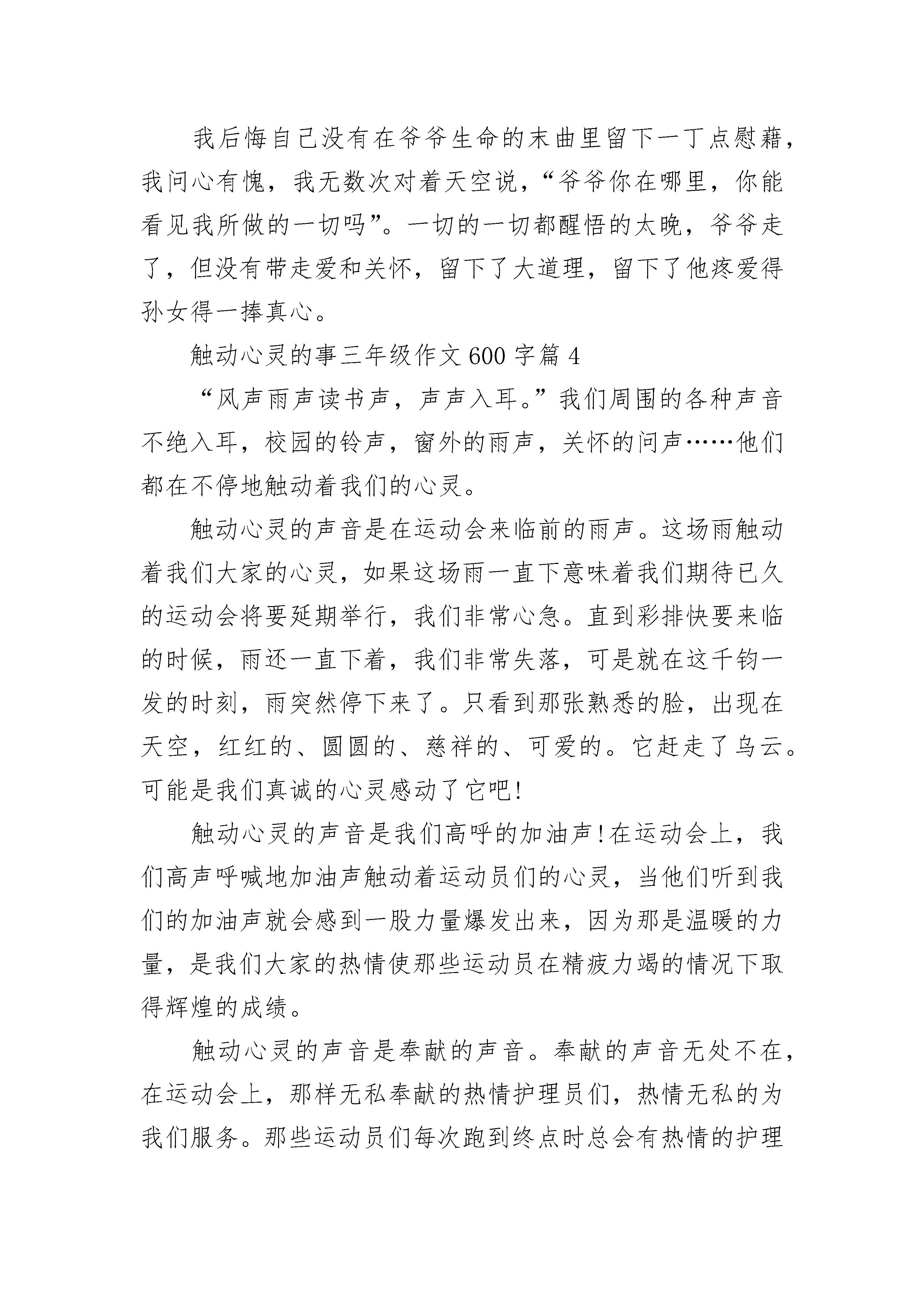 我后悔自己没有在爷爷生命的末曲里留下一丁点慰藉，我问心有愧，我无数次对着天空说，“爷爷你在哪里，你能看见我所做的一切吗”。一切的一切都醒悟的太晚，爷爷走了，但没有带走爱和关怀，留下了大道理，留下了他疼爱得孙女得一捧真心。

触动心灵的事三年级作文600字篇4

“风声雨声读书声，声声入耳。”我们周围的各种声音不绝入耳，校园的铃声，窗外的雨声，关怀的问声……他们都在不停地触动着我们的心灵。

触动心灵的声音是在运动会来临前的雨声。这场雨触动着我们大家的心灵，如果这场雨一直下意味着我们期待已久的运动会将要延期举行，我们非常心急。直到彩排快要来临的时候，雨还一直下着，我们非常失落，可是就在这千钧一发的时刻，雨突然停下来了。只看到那张熟悉的脸，出现在天空，红红的、圆圆的、慈祥的、可爱的。它赶走了乌云。可能是我们真诚的心灵感动了它吧!

触动心灵的声音是我们高呼的加油声!在运动会上，我们高声呼喊地加油声触动着运动员们的心灵，当他们听到我们的加油声就会感到一股力量爆发出来，因为那是温暖的力量，是我们大家的热情使那些运动员在精疲力竭的情况下取得辉煌的成绩。

触动心灵的声音是奉献的声音。奉献的声音无处不在，在运动会上，那样无私奉献的热情护理员们，热情无私的为我们服务。那些运动员们每次跑到终点时总会有热情的护理